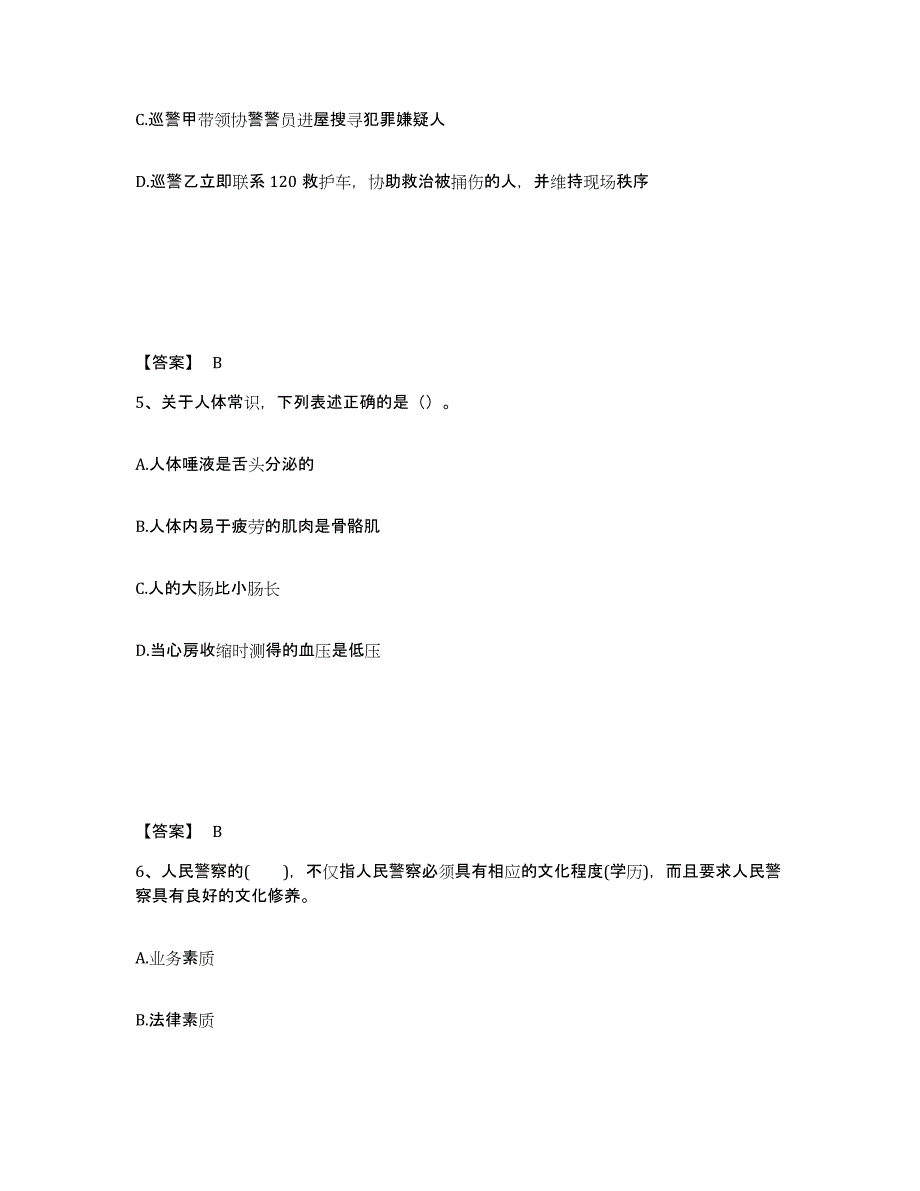 C.巡警甲带领协警警员进屋搜寻犯罪嫌疑人

D.巡警乙立即联系 120 救护车，协助救治被捅伤的人，并维持现场秩序

【答案】 B

5、关于人体常识，下列表述正确的是（）。

A.人体唾液是舌头分泌的

B.人体内易于疲劳的肌肉是骨骼肌

C.人的大肠比小肠长

D.当心房收缩时测得的血压是低压

【答案】 B

6、人民警察的(　　)，不仅指人民警察必须具有相应的文化程度(学历)，而且要求人民警察具有良好的文化修养。

A.业务素质

B.法律素质